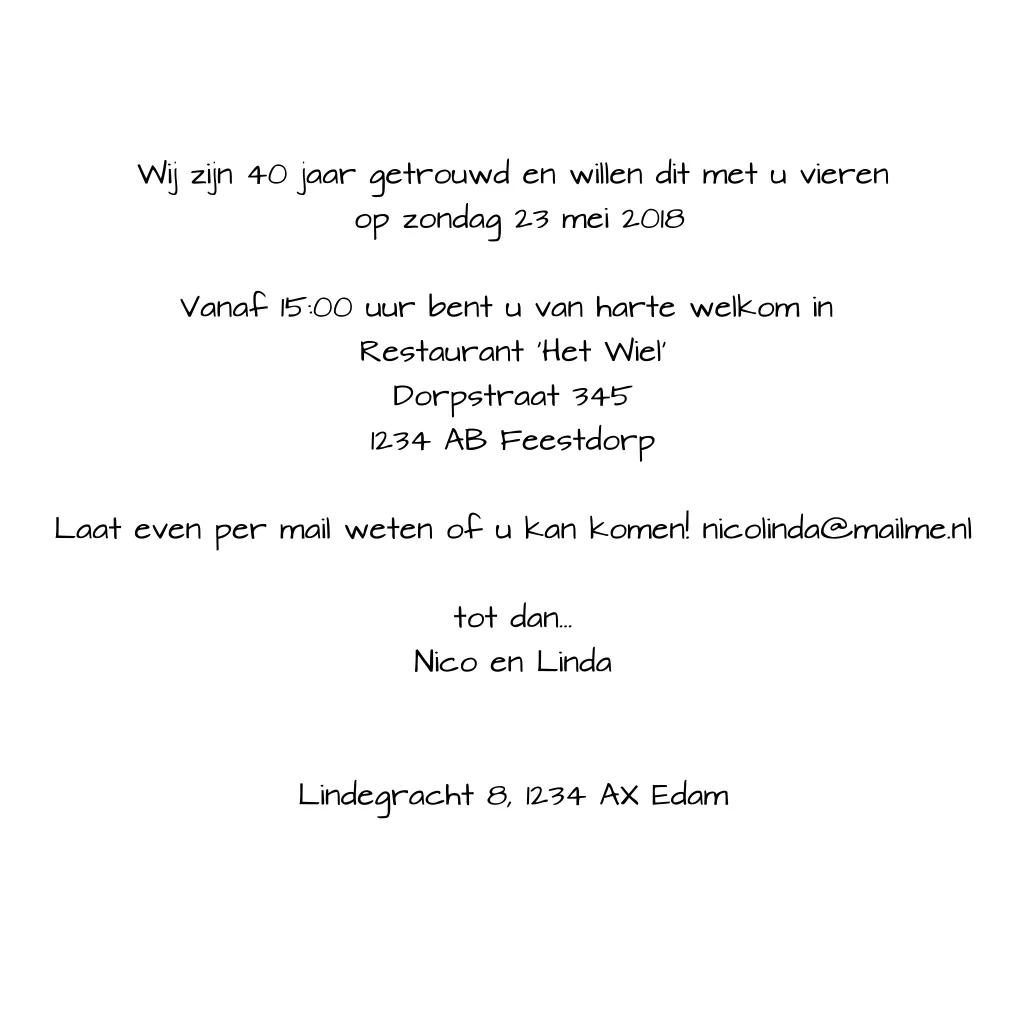 Wij zijn 40 jaar getrouwd en willen dit met u vieren
op zondag 23 mei 2018

Vanaf 15:00 uur bent u van harte welkom in
Restaurant 'Het Wiel'
Dorpstraat 345
1234 AB Feestdorp

Laat even per mail weten of u kan komen! nicolinda@mailme.nl

tot dan...
Nico en Linda

Lindegracht 8, 1234 AX Edam